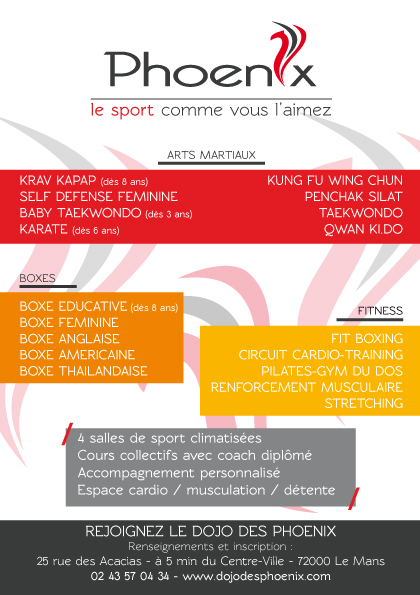 Phoenix
le sport comme vous l'aimez

ARTS MARTIAUX

KRAV KAPAP (dès 8 ans)
SELF DEFENSE FEMININE
BABY TAEKWONDO (dès 3 ans)
KARATE (dès 6 ans)

KUNG FU WING CHUN
PENCHAK SILAT
TAEKWONDO
QWAN KI.DO

BOXES

BOXE EDUCATIVE (dès 8 ans)
BOXE FEMININE
BOXE ANGLAISE
BOXE AMERICAINE
BOXE THAILANDAISE

FITNESS

FIT BOXING
CIRCUIT CARDIO-TRAINING
PILATES-GYM DU DOS
RENFORCEMENT MUSCULAIRE
STRETCHING

4 salles de sport climatisées
Cours collectifs avec coach diplômé
Accompagnement personnalisé
Espace cardio / musculation / détente

REJOIGNEZ LE DOJO DES PHOENIX
Renseignements et inscription :
25 rue des Acacias - à 5 min du Centre-Ville - 72000 Le Mans
02 43 57 04 34 - www.dojodesphoenix.com